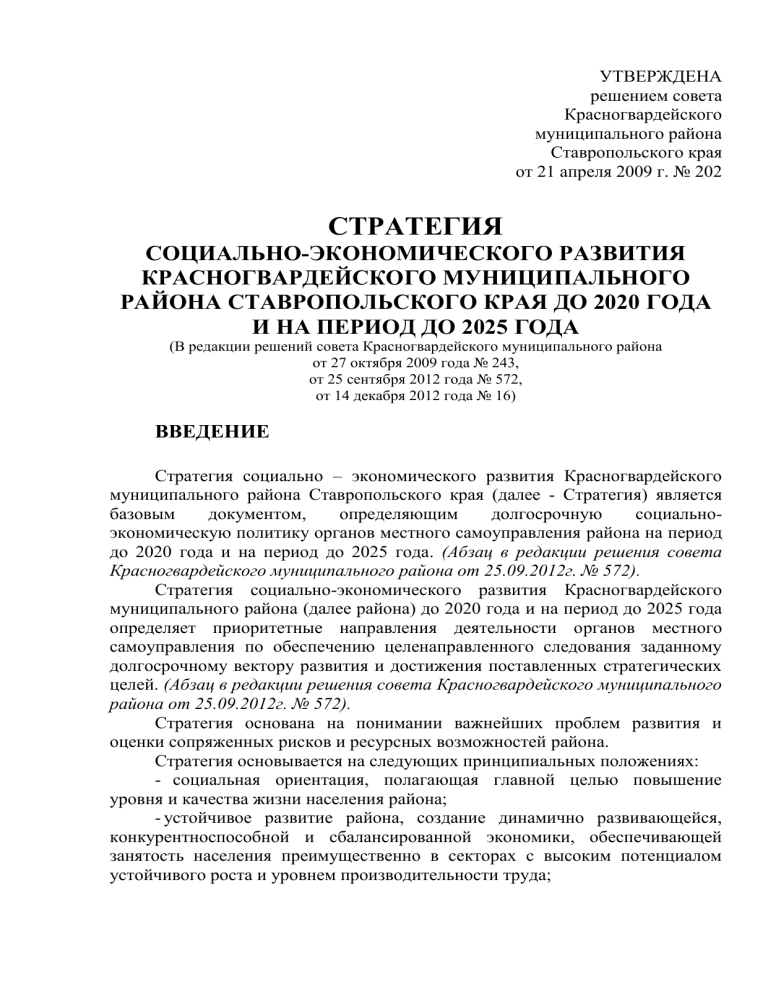 УТВЕРЖДЕНА
решением совета
Красногвардейского
муниципального района
Ставропольского края
от 21 апреля 2009 г. № 202

СТРАТЕГИЯ
СОЦИАЛЬНО-ЭКОНОМИЧЕСКОГО РАЗВИТИЯ
КРАСНОГВАРДЕЙСКОГО МУНИЦИПАЛЬНОГО
РАЙОНА СТАВРОПОЛЬСКОГО КРАЯ ДО 2020 ГОДА
И НА ПЕРИОД ДО 2025 ГОДА
(В редакции решений совета Красногвардейского муниципального района
от 27 октября 2009 года № 243,
от 25 сентября 2012 года № 572,
от 14 декабря 2012 года № 16)

ВВЕДЕНИЕ

Стратегия социально – экономического развития Красногвардейского муниципального района Ставропольского края (далее - Стратегия) является базовым документом, определяющим долгосрочную социально-экономическую политику органов местного самоуправления района на период до 2020 года и на период до 2025 года. (Абзац в редакции решения совета Красногвардейского муниципального района от 25.09.2012г. № 572).

Стратегия социально-экономического развития Красногвардейского муниципального района (далее района) до 2020 года и на период до 2025 года определяет приоритетные направления деятельности органов местного самоуправления по обеспечению целенаправленного следования заданному долгосрочному вектору развития и достижения поставленных стратегических целей. (Абзац в редакции решения совета Красногвардейского муниципального района от 25.09.2012г. № 572).

Стратегия основана на понимании важнейших проблем развития и оценки сопряженных рисков и ресурсных возможностей района.

Стратегия основывается на следующих принципиальных положениях:

- социальная ориентация, полагающая главной целью повышение уровня и качества жизни населения района;

- устойчивое развитие района, создание динамично развивающейся, конкурентноспособной и сбалансированной экономики, обеспечивающей занятость населения преимущественно в секторах с высоким потенциалом устойчивого роста и уровнем производительности труда;